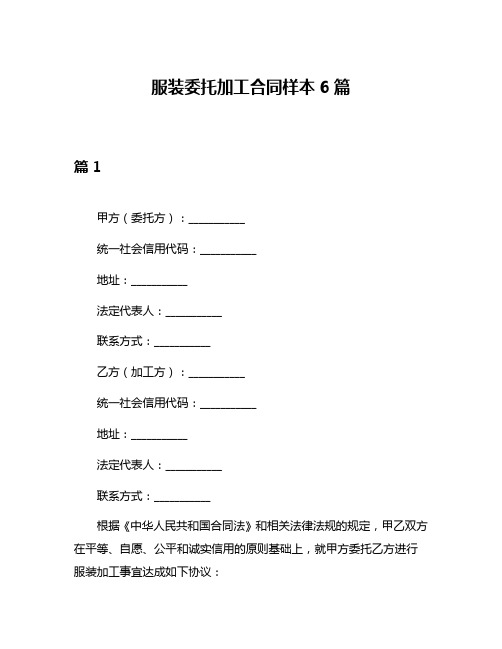 服装委托加工合同样本 6 篇

篇 1

甲方（委托方）：__________

统一社会信用代码：__________

地址：__________

法定代表人：__________

联系方式：__________

乙方（加工方）：__________

统一社会信用代码：__________

地址：__________

法定代表人：__________

联系方式：__________

根据《中华人民共和国合同法》和相关法律法规的规定，甲乙双方在平等、自愿、公平和诚实信用的原则基础上，就甲方委托乙方进行服装加工事宜达成如下协议：